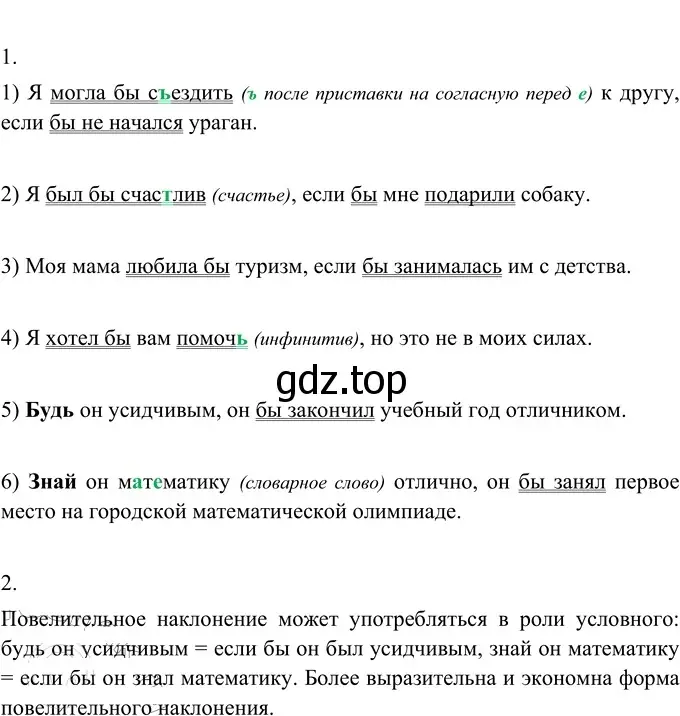 1.

1) Я могла бы съездить (ъ после приставки на согласную перед е) к другу, если бы не начался ураган.

2) Я был бы счастлив (счастье), если бы мне подарили собаку.

3) Моя мама любила бы туризм, если бы занималась им с детства.

4) Я хотел бы вам помочь (инфинитив), но это не в моих силах.

gdz.top

5) Будь он усидчивым, он бы закончил учебный год отличником.

6) Знай он математику (словарное слово) отлично, он бы занял первое место на городской математической олимпиаде.

2.

Повелительное наклонение может употребляться в роли условного: будь он усидчивым = если бы он был усидчивым, знай он математику = если бы он знал математику. Более выразительна и экономна форма повелительного наклонения.